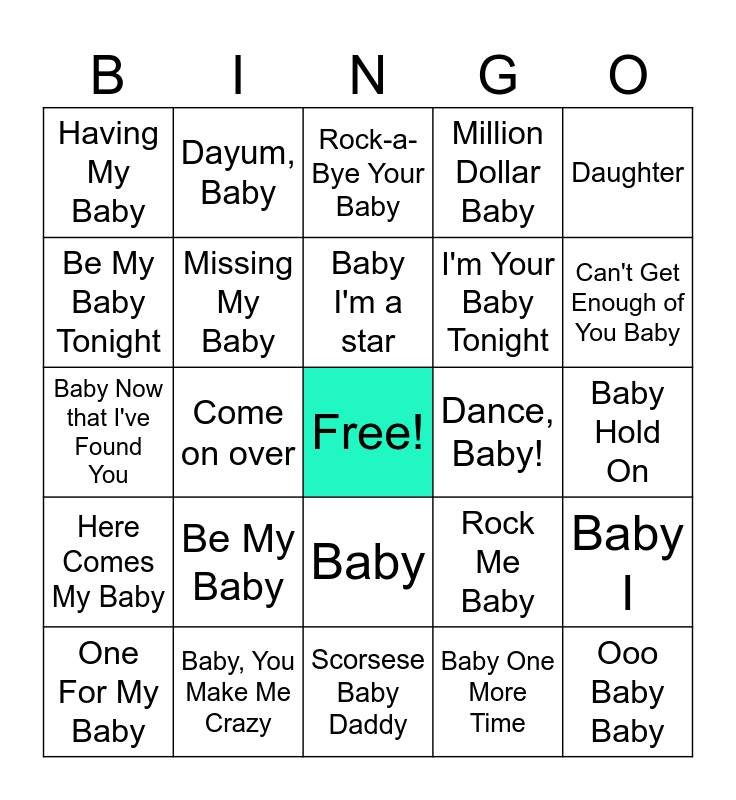 | B | I | N | G | O |
|---|---|---|---|---|
| Having My Baby | Dayum, Baby | Rock-a-Bye Your Baby | Million Dollar Baby | Daughter |
| Be My Baby Tonight | Missing My Baby | Baby I'm a star | I'm Your Baby Tonight | Can't Get Enough of You Baby |
| Baby Now that I've Found You | Come on over | Free! | Dance, Baby! | Baby Hold On |
| Here Comes My Baby | Be My Baby | Baby | Rock Me Baby | Baby I |
| One For My Baby | Baby, You Make Me Crazy | Scorsese Baby Daddy | Baby One More Time | Ooo Baby Baby |